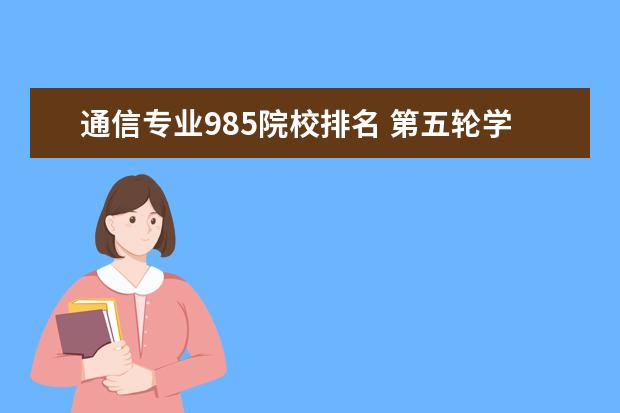 通信专业985院校排名 第五轮学